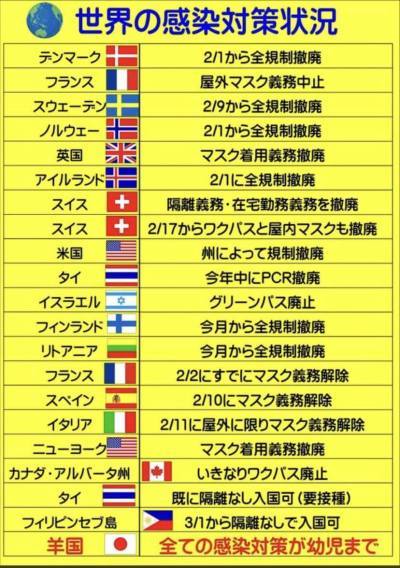 世界の感染対策状況

| | |
|---|---|
| デンマーク | 2/1から全規制撤廃 |
| フランス | 屋外マスク義務中止 |
| スウェーデン | 2/9から全規制撤廃 |
| ノルウェー | 2/1から全規制撤廃 |
| 英国 | マスク着用義務撤廃 |
| アイルランド | 2/1に全規制撤廃 |
| スイス | 隔離義務・在宅勤務義務を撤廃 |
| スイス | 2/17からワクパスと屋内マスクも撤廃 |
| 米国 | 州によって規制撤廃 |
| タイ | 今年中にPCR撤廃 |
| イスラエル | グリーンパス廃止 |
| フィンランド | 今月から全規制撤廃 |
| リトアニア | 今月から全規制撤廃 |
| フランス | 2/2にすでにマスク義務解除 |
| スペイン | 2/10にマスク義務解除 |
| イタリア | 2/11に屋外に限りマスク義務解除 |
| ニューヨーク | マスク着用義務撤廃 |
| カナダ・アルバータ州 | いきなりワクパス廃止 |
| タイ | 既に隔離なし入国可（要接種） |
| フィリピンセブ島 | 3/1から隔離なしで入国可 |
| 羊国 | 全ての感染対策が幼児まで |